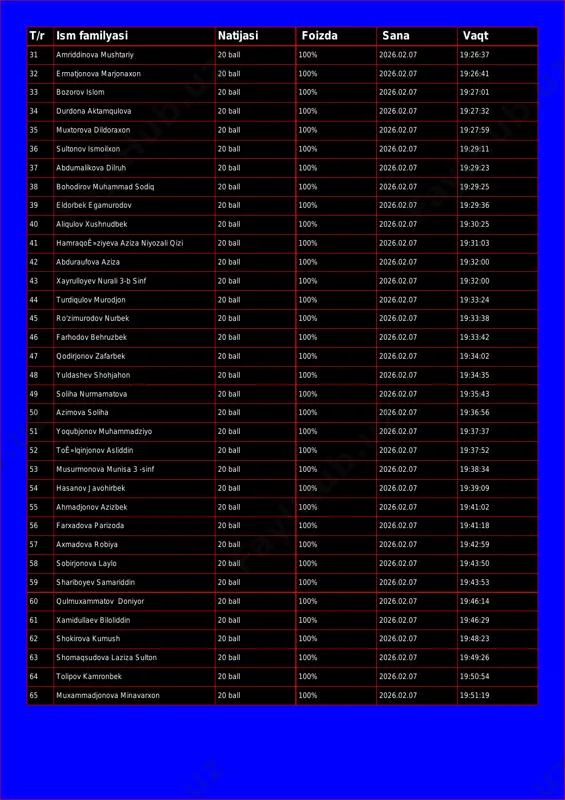 | T/r | Ism familyasi | Natijasi | Foizda | Sana | Vaqt |
|---|---|---|---|---|---|
| 31 | Amriddinova Mushtariy | 20 ball | 100% | 2026.02.07 | 19:26:37 |
| 32 | Ermatjonova Marjonaxon | 20 ball | 100% | 2026.02.07 | 19:26:41 |
| 33 | Bozorov Islom | 20 ball | 100% | 2026.02.07 | 19:27:01 |
| 34 | Durdona Aktamqulova | 20 ball | 100% | 2026.02.07 | 19:27:32 |
| 35 | Muxtorova Dildoraxon | 20 ball | 100% | 2026.02.07 | 19:27:59 |
| 36 | Sultonov Ismoilxon | 20 ball | 100% | 2026.02.07 | 19:29:11 |
| 37 | Abdumalikova Dilruh | 20 ball | 100% | 2026.02.07 | 19:29:23 |
| 38 | Bohodirov Muhammad Sodiq | 20 ball | 100% | 2026.02.07 | 19:29:25 |
| 39 | Eldorbek Egamurodov | 20 ball | 100% | 2026.02.07 | 19:29:36 |
| 40 | Aliqulov Xushnudbek | 20 ball | 100% | 2026.02.07 | 19:30:25 |
| 41 | HamraqoÊ»ziyeva Aziza Niyozali Qizi | 20 ball | 100% | 2026.02.07 | 19:31:03 |
| 42 | Abduraufova Aziza | 20 ball | 100% | 2026.02.07 | 19:32:00 |
| 43 | Xayrulloyev Nurali 3-b Sinf | 20 ball | 100% | 2026.02.07 | 19:32:00 |
| 44 | Turdiqulov Murodjon | 20 ball | 100% | 2026.02.07 | 19:33:24 |
| 45 | Ro'zimurodov Nurbek | 20 ball | 100% | 2026.02.07 | 19:33:38 |
| 46 | Farhodov Behruzbek | 20 ball | 100% | 2026.02.07 | 19:33:42 |
| 47 | Qodirjonov Zafarbek | 20 ball | 100% | 2026.02.07 | 19:34:02 |
| 48 | Yuldashev Shohjahon | 20 ball | 100% | 2026.02.07 | 19:34:35 |
| 49 | Soliha Nurmamatova | 20 ball | 100% | 2026.02.07 | 19:35:43 |
| 50 | Azimova Soliha | 20 ball | 100% | 2026.02.07 | 19:36:56 |
| 51 | Yoqubjonov Muhammadziyo | 20 ball | 100% | 2026.02.07 | 19:37:37 |
| 52 | ToÊ»lqinjonov Asliddin | 20 ball | 100% | 2026.02.07 | 19:37:52 |
| 53 | Musurmonova Munisa 3 -sinf | 20 ball | 100% | 2026.02.07 | 19:38:34 |
| 54 | Hasanov Javohirbek | 20 ball | 100% | 2026.02.07 | 19:39:09 |
| 55 | Ahmadjonov Azizbek | 20 ball | 100% | 2026.02.07 | 19:41:02 |
| 56 | Farxadova Parizoda | 20 ball | 100% | 2026.02.07 | 19:41:18 |
| 57 | Axmadova Robiya | 20 ball | 100% | 2026.02.07 | 19:42:59 |
| 58 | Sobirjonova Laylo | 20 ball | 100% | 2026.02.07 | 19:43:50 |
| 59 | Shariboyev Samariddin | 20 ball | 100% | 2026.02.07 | 19:43:53 |
| 60 | Qulmuxammatov Doniyor | 20 ball | 100% | 2026.02.07 | 19:46:14 |
| 61 | Xamidullaev Biloliddin | 20 ball | 100% | 2026.02.07 | 19:46:29 |
| 62 | Shokirova Kumush | 20 ball | 100% | 2026.02.07 | 19:48:23 |
| 63 | Shomaqsudova Laziza Sulton | 20 ball | 100% | 2026.02.07 | 19:49:26 |
| 64 | Tolipov Kamronbek | 20 ball | 100% | 2026.02.07 | 19:50:54 |
| 65 | Muxammadjonova Minavarxon | 20 ball | 100% | 2026.02.07 | 19:51:19 |